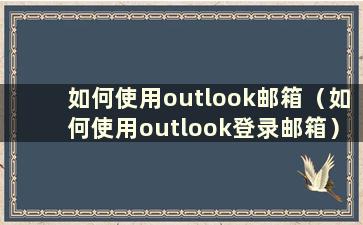 如何使用outlook邮箱（如何使用outlook登录邮箱）